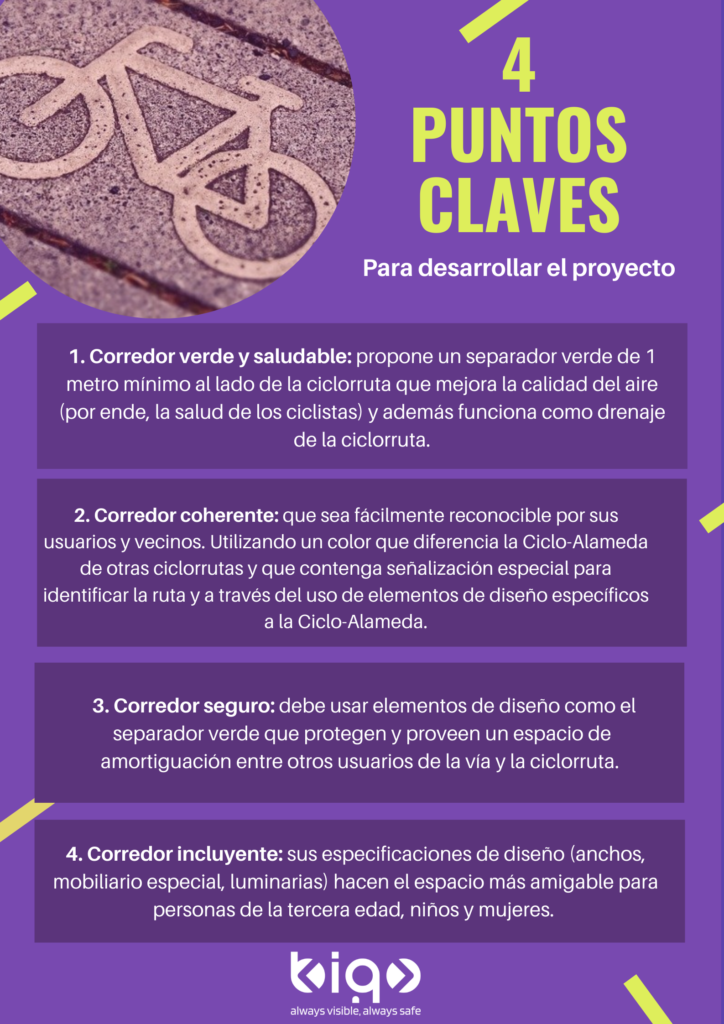 4 PUNTOS CLAVES

Para desarrollar el proyecto

1. Corredor verde y saludable: propone un separador verde de 1 metro mínimo al lado de la ciclorruta que mejora la calidad del aire (por ende, la salud de los ciclistas) y además funciona como drenaje de la ciclorruta.

2. Corredor coherente: que sea fácilmente reconocible por sus usuarios y vecinos. Utilizando un color que diferencia la Ciclo-Alameda de otras ciclorrutas y que contenga señalización especial para identificar la ruta y a través del uso de elementos de diseño específicos a la Ciclo-Alameda.

3. Corredor seguro: debe usar elementos de diseño como el separador verde que protegen y proveen un espacio de amortiguación entre otros usuarios de la vía y la ciclorruta.

4. Corredor incluyente: sus especificaciones de diseño (anchos, mobiliario especial, luminarias) hacen el espacio más amigable para personas de la tercera edad, niños y mujeres.

kiqo
always visible, always safe